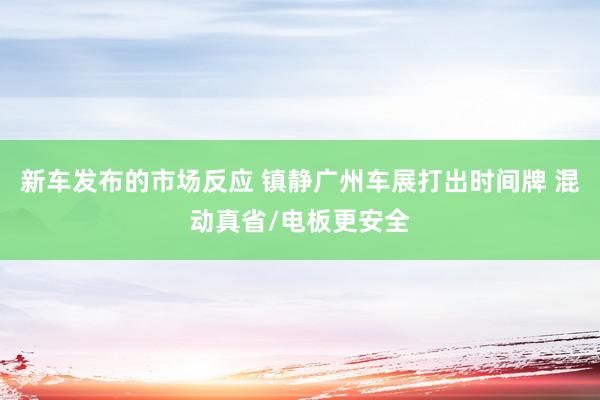 新车发布的市场反应 镇静广州车展打出时间牌 混动真省/电板更安全